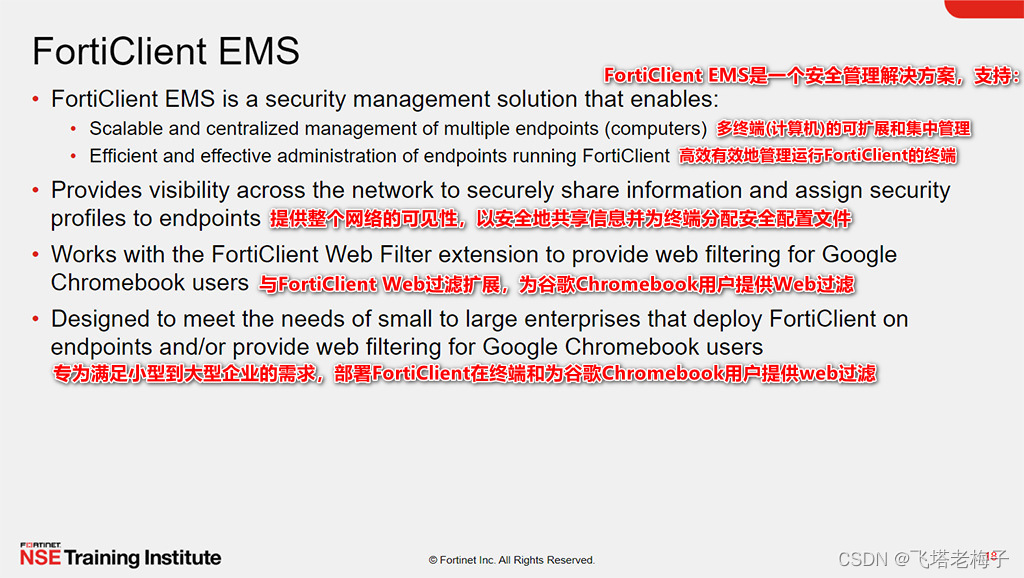 FortiClient EMS

FortiClient EMS是一个安全管理解决方案，支持：

• FortiClient EMS is a security management solution that enables:
  • Scalable and centralized management of multiple endpoints (computers) 多终端(计算机)的可扩展和集中管理
  • Efficient and effective administration of endpoints running FortiClient 高效有效地管理运行FortiClient的终端
• Provides visibility across the network to securely share information and assign security profiles to endpoints 提供整个网络的可见性，以安全地共享信息并为终端分配安全配置文件
• Works with the FortiClient Web Filter extension to provide web filtering for Google Chromebook users 与FortiClient Web过滤扩展，为谷歌Chromebook用户提供Web过滤
• Designed to meet the needs of small to large enterprises that deploy FortiClient on endpoints and/or provide web filtering for Google Chromebook users
专为满足小型到大型企业的需求，部署FortiClient在终端和为谷歌Chromebook用户提供web过滤

FORTINET
NSE Training Institute

© Fortinet Inc. All Rights Reserved.

CSDN @飞塔老梅子